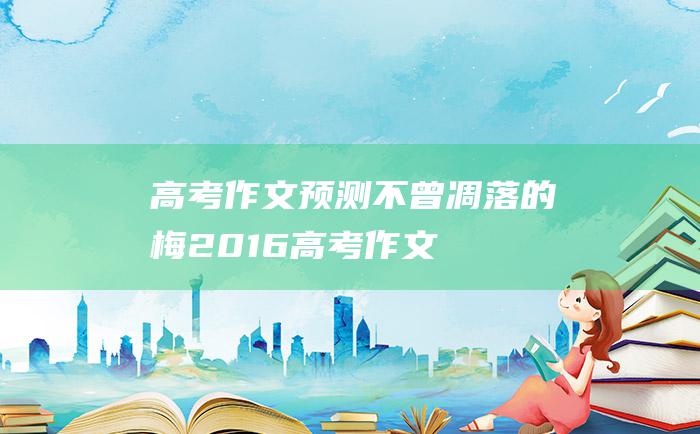 高考作文预测不曾凋落的梅2016高考作文